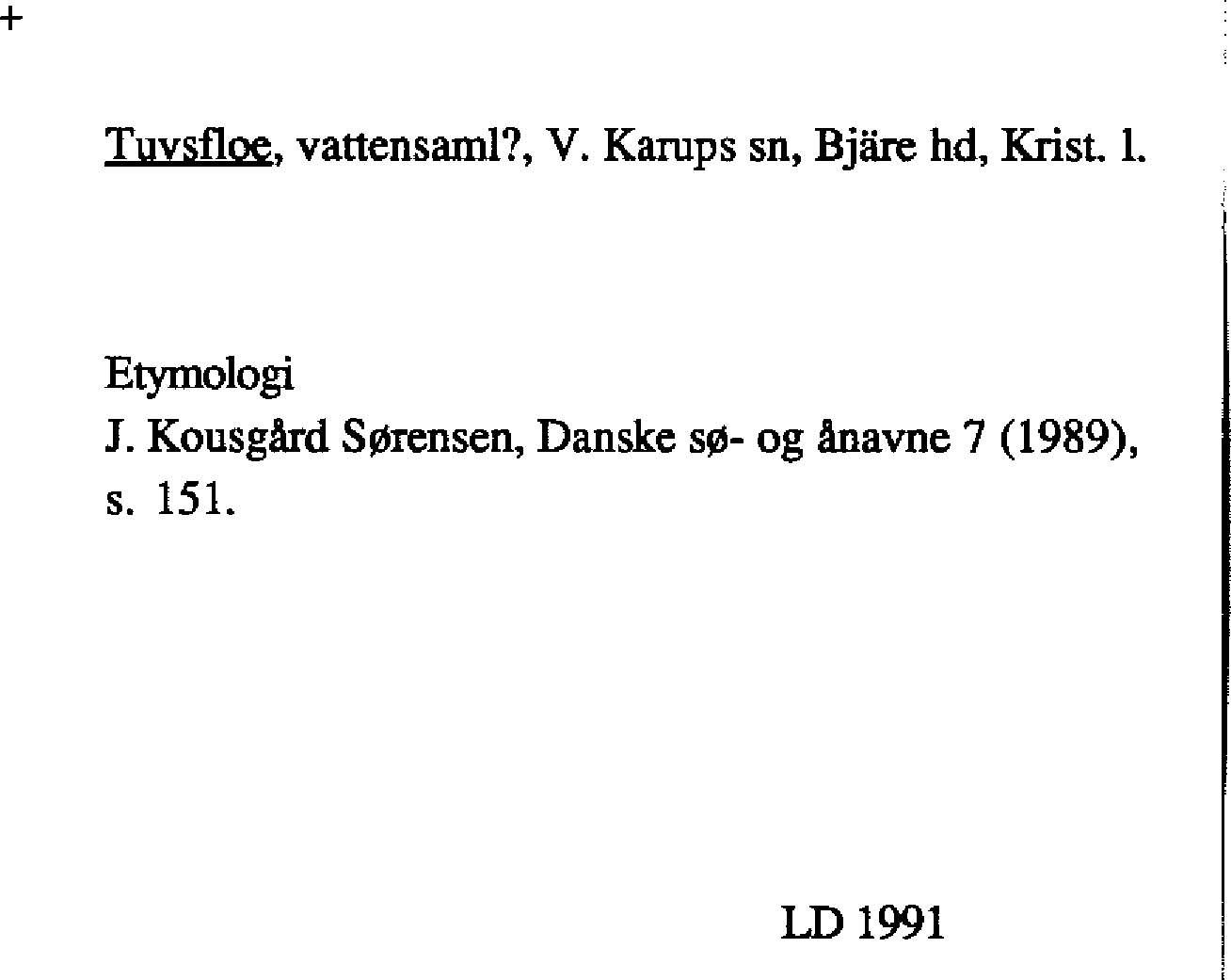 +

Tuvsfloe, vattensaml?, V. Karups sn, Bjäre hd, Krist. l.

Etymologi
J. Kousgård Sørensen, Danske sø- og ånavne 7 (1989), s. 151.

LD 1991